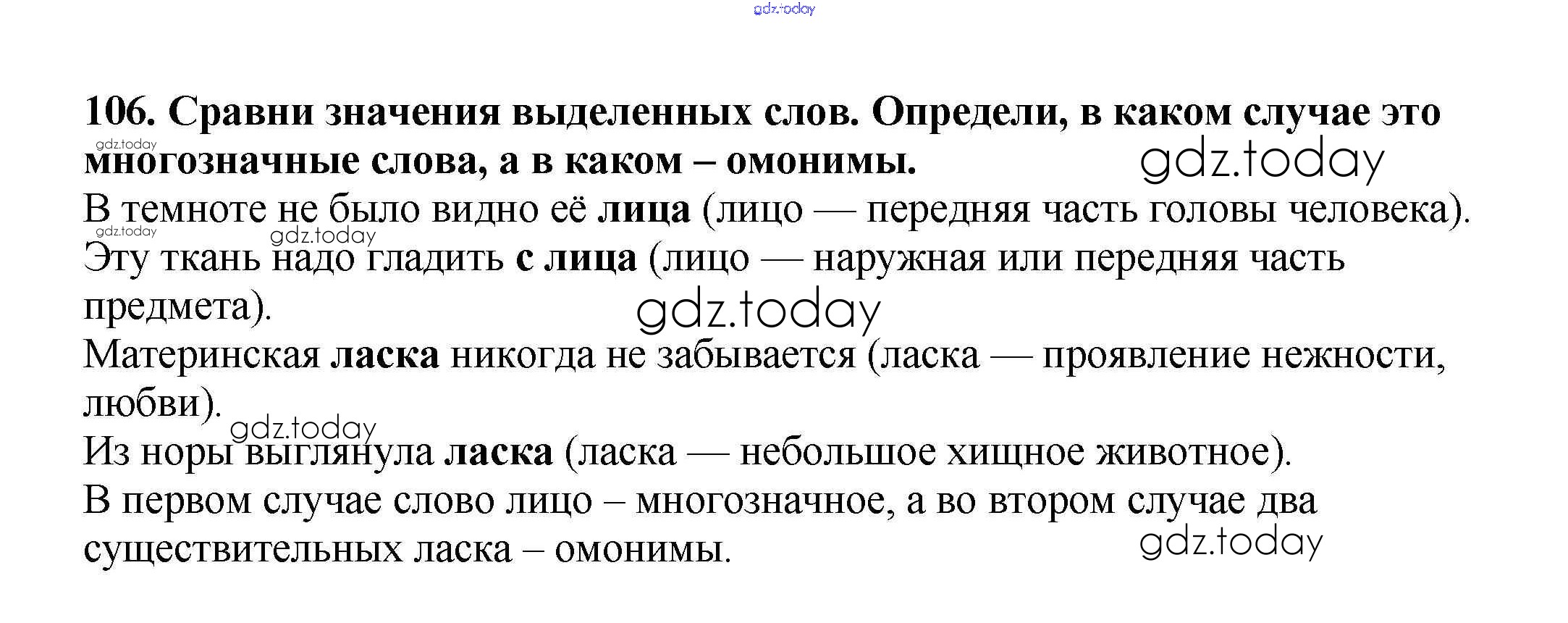 106. Сравни значения выделенных слов. Определи, в каком случае это многозначные слова, а в каком – омонимы.

В темноте не было видно её лица (лицо — передняя часть головы человека).

Эту ткань надо гладить с лица (лицо — наружная или передняя часть предмета).

Материнская ласка никогда не забывается (ласка — проявление нежности, любви).

Из норы выглянула ласка (ласка — небольшое хищное животное).

В первом случае слово лицо – многозначное, а во втором случае два существительных ласка – омонимы.

gdz.today